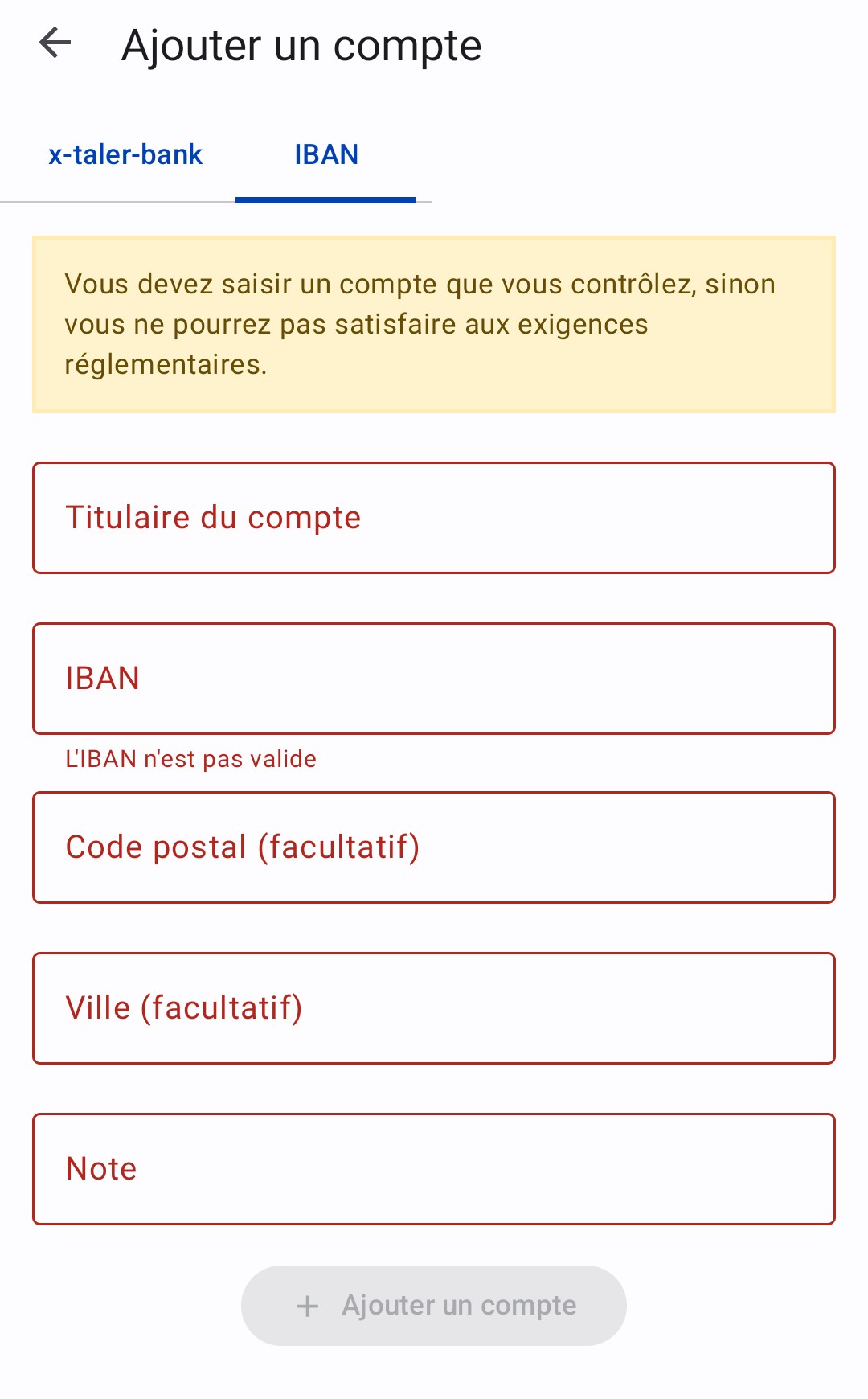 Ajouter un compte

x-taler-bank

IBAN

Vous devez saisir un compte que vous contrôlez, sinon vous ne pourrez pas satisfaire aux exigences réglementaires.

Titulaire du compte

IBAN

L'IBAN n'est pas valide

Code postal (facultatif)

Ville (facultatif)

Note

+ Ajouter un compte